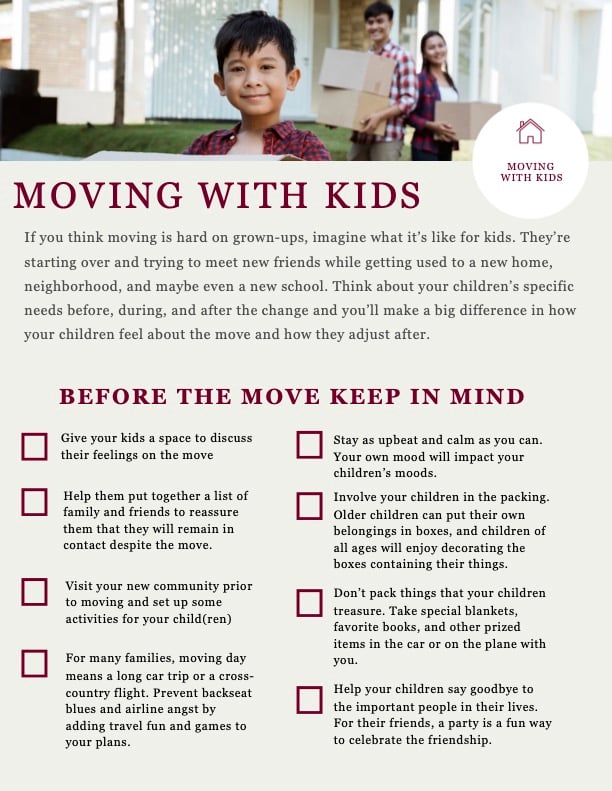 MOVING WITH KIDS

MOVING WITH KIDS

If you think moving is hard on grown-ups, imagine what it's like for kids. They're starting over and trying to meet new friends while getting used to a new home, neighborhood, and maybe even a new school. Think about your children's specific needs before, during, and after the change and you'll make a big difference in how your children feel about the move and how they adjust after.

BEFORE THE MOVE KEEP IN MIND

Give your kids a space to discuss their feelings on the move

Help them put together a list of family and friends to reassure them that they will remain in contact despite the move.

Visit your new community prior to moving and set up some activities for your child(ren)

For many families, moving day means a long car trip or a cross-country flight. Prevent backseat blues and airline angst by adding travel fun and games to your plans.

Stay as upbeat and calm as you can. Your own mood will impact your children's moods.

Involve your children in the packing. Older children can put their own belongings in boxes, and children of all ages will enjoy decorating the boxes containing their things.

Don't pack things that your children treasure. Take special blankets, favorite books, and other prized items in the car or on the plane with you.

Help your children say goodbye to the important people in their lives. For their friends, a party is a fun way to celebrate the friendship.